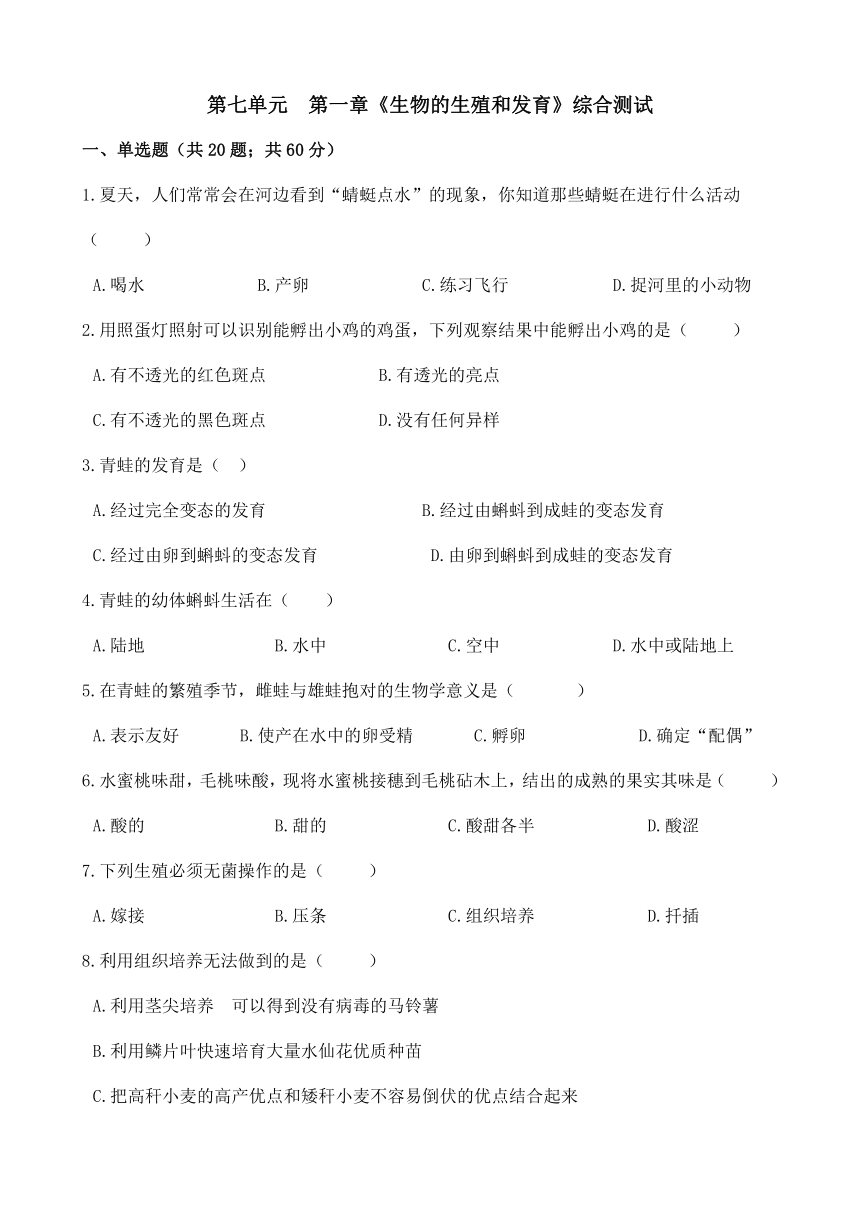 第七单元　第一章《生物的生殖和发育》综合测试

一、单选题（共 20 题；共 60 分）

1.夏天，人们常常会在河边看到“蜻蜓点水”的现象，你知道那些蜻蜓在进行什么活动（　　）

A.喝水　　B.产卵　　C.练习飞行　　D.捉河里的小动物

2.用照蛋灯照射可以识别能孵出小鸡的鸡蛋，下列观察结果中能孵出小鸡的是（　　）

A.有不透光的红色斑点　　B.有透光的亮点

C.有不透光的黑色斑点　　D.没有任何异样

3.青蛙的发育是（　）

A.经过完全变态的发育　　B.经过由蝌蚪到成蛙的变态发育

C.经过由卵到蝌蚪的变态发育　　D.由卵到蝌蚪到成蛙的变态发育

4.青蛙的幼体蝌蚪生活在（　　）

A.陆地　　B.水中　　C.空中　　D.水中或陆地上

5.在青蛙的繁殖季节，雌蛙与雄蛙抱对的生物学意义是（　　）

A.表示友好　　B.使产在水中的卵受精　　C.孵卵　　D.确定“配偶”

6.水蜜桃味甜，毛桃味酸，现将水蜜桃接穗到毛桃砧木上，结出的成熟的果实其味是（　　）

A.酸的　　B.甜的　　C.酸甜各半　　D.酸涩

7.下列生殖必须无菌操作的是（　　）

A.嫁接　　B.压条　　C.组织培养　　D.扦插

8.利用组织培养无法做到的是（　　）

A.利用茎尖培养　可以得到没有病毒的马铃薯

B.利用鳞片叶快速培育大量水仙花优质种苗

C.把高秆小麦的高产优点和矮秆小麦不容易倒伏的优点结合起来